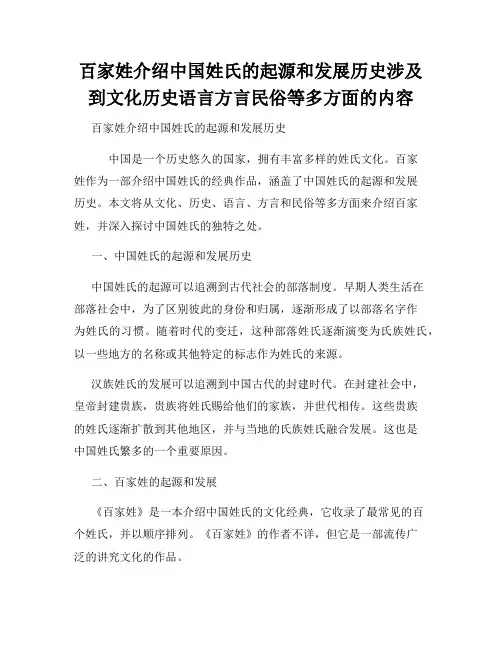 百家姓介绍中国姓氏的起源和发展历史涉及到文化历史语言方言民俗等多方面的内容

百家姓介绍中国姓氏的起源和发展历史

中国是一个历史悠久的国家，拥有丰富多样的姓氏文化。百家姓作为一部介绍中国姓氏的经典作品，涵盖了中国姓氏的起源和发展历史。本文将从文化、历史、语言、方言和民俗等多方面来介绍百家姓，并深入探讨中国姓氏的独特之处。

一、中国姓氏的起源和发展历史

中国姓氏的起源可以追溯到古代社会的部落制度。早期人类生活在部落社会中，为了区别彼此的身份和归属，逐渐形成了以部落名字作为姓氏的习惯。随着时代的变迁，这种部落姓氏逐渐演变为氏族姓氏，以一些地方的名称或其他特定的标志作为姓氏的来源。

汉族姓氏的发展可以追溯到中国古代的封建时代。在封建社会中，皇帝封建贵族，贵族将姓氏赐给他们的家族，并世代相传。这些贵族的姓氏逐渐扩散到其他地区，并与当地的氏族姓氏融合发展。这也是中国姓氏繁多的一个重要原因。

二、百家姓的起源和发展

《百家姓》是一本介绍中国姓氏的文化经典，它收录了最常见的百个姓氏，并以顺序排列。《百家姓》的作者不详，但它是一部流传广泛的讲究文化的作品。